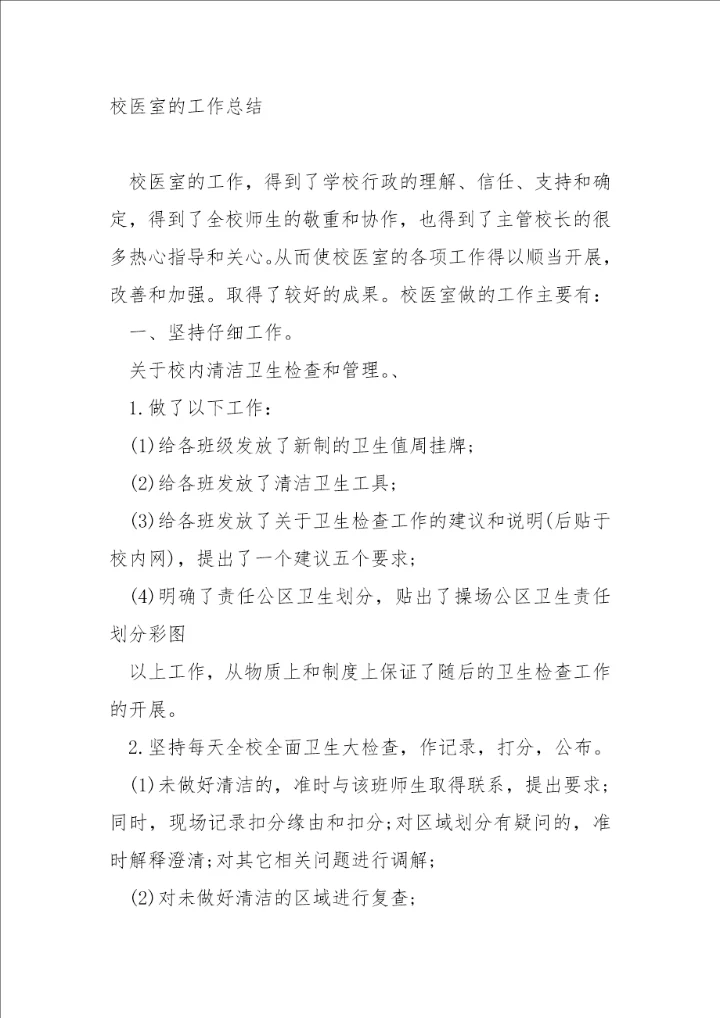 校医室的工作总结

校医室的工作，得到了学校行政的理解、信任、支持和确定，得到了全校师生的敬重和协作，也得到了主管校长的很多热心指导和关心。从而使校医室的各项工作得以顺当开展，改善和加强。取得了较好的成果。校医室做的工作主要有：

一、坚持仔细工作。

关于校内清洁卫生检查和管理。、

1.做了以下工作：

(1)给各班级发放了新制的卫生值周挂牌；

(2)给各班发放了清洁卫生工具；

(3)给各班发放了关于卫生检查工作的建议和说明(后贴于校内网)，提出了一个建议五个要求；

(4)明确了责任公区卫生划分，贴出了操场公区卫生责任划分彩图

以上工作，从物质上和制度上保证了随后的卫生检查工作的开展。

2.坚持每天全校全面卫生大检查，作记录，打分，公布。

(1)未做好清洁的，准时与该班师生取得联系，提出要求；同时，现场记录扣分缘由和扣分；对区域划分有疑问的，准时解释澄清；对其它相关问题进行调解；

(2)对未做好清洁的区域进行复查；